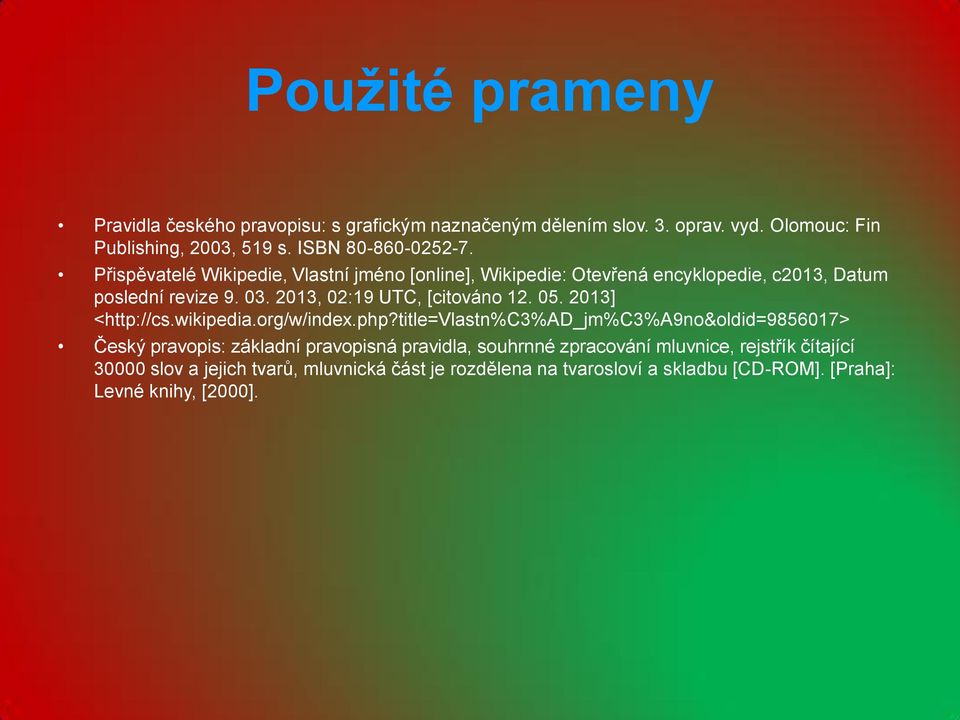 Použité prameny

• Pravidla českého pravopisu: s grafickým naznačeným dělením slov. 3. oprav. vyd. Olomouc: Fin Publishing, 2003, 519 s. ISBN 80-860-0252-7.

• Přispěvatelé Wikipedie, Vlastní jméno [online], Wikipedie: Otevřená encyklopedie, c2013, Datum poslední revize 9. 03. 2013, 02:19 UTC, [citováno 12. 05. 2013] <http://cs.wikipedia.org/w/index.php?title=Vlastn%C3%AD_jm%C3%A9no&oldid=9856017>

• Český pravopis: základní pravopisná pravidla, souhrnné zpracování mluvnice, rejstřík čítající 30000 slov a jejich tvarů, mluvnická část je rozdělena na tvarosloví a skladbu [CD-ROM]. [Praha]: Levné knihy, [2000].